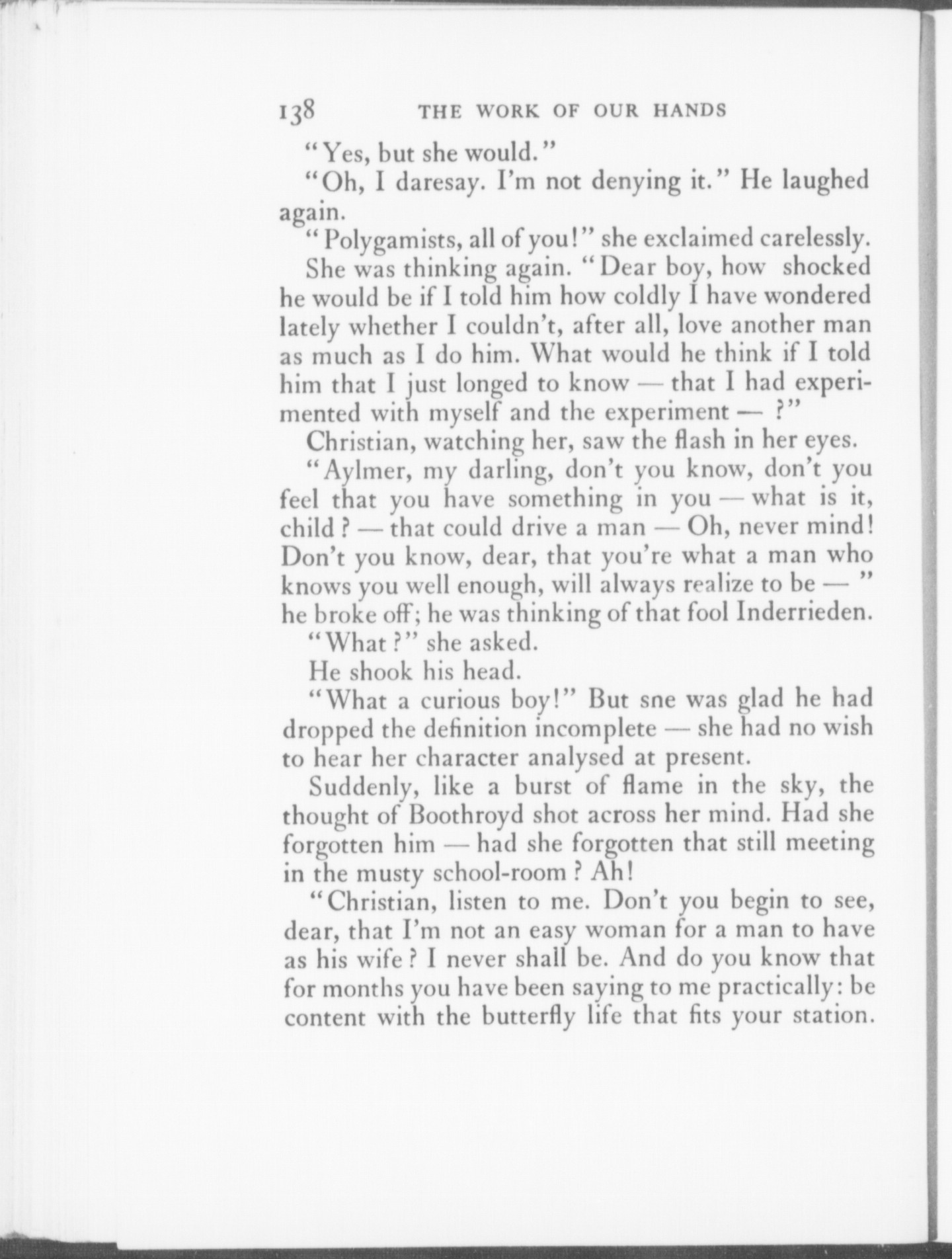 138 THE WORK OF OUR HANDS

"Yes, but she would."

"Oh, I daresay. I'm not denying it." He laughed again.

"Polygamists, all of you!" she exclaimed carelessly.

She was thinking again. "Dear boy, how shocked he would be if I told him how coldly I have wondered lately whether I couldn't, after all, love another man as much as I do him. What would he think if I told him that I just longed to know — that I had experimented with myself and the experiment — ?"

Christian, watching her, saw the flash in her eyes.

"Aylmer, my darling, don't you know, don't you feel that you have something in you — what is it, child? — that could drive a man — Oh, never mind! Don't you know, dear, that you're what a man who knows you well enough, will always realize to be — " he broke off; he was thinking of that fool Inderrieden.

"What?" she asked.

He shook his head.

"What a curious boy!" But sne was glad he had dropped the definition incomplete — she had no wish to hear her character analysed at present.

Suddenly, like a burst of flame in the sky, the thought of Boothroyd shot across her mind. Had she forgotten him — had she forgotten that still meeting in the musty school-room? Ah!

"Christian, listen to me. Don't you begin to see, dear, that I'm not an easy woman for a man to have as his wife? I never shall be. And do you know that for months you have been saying to me practically: be content with the butterfly life that fits your station.